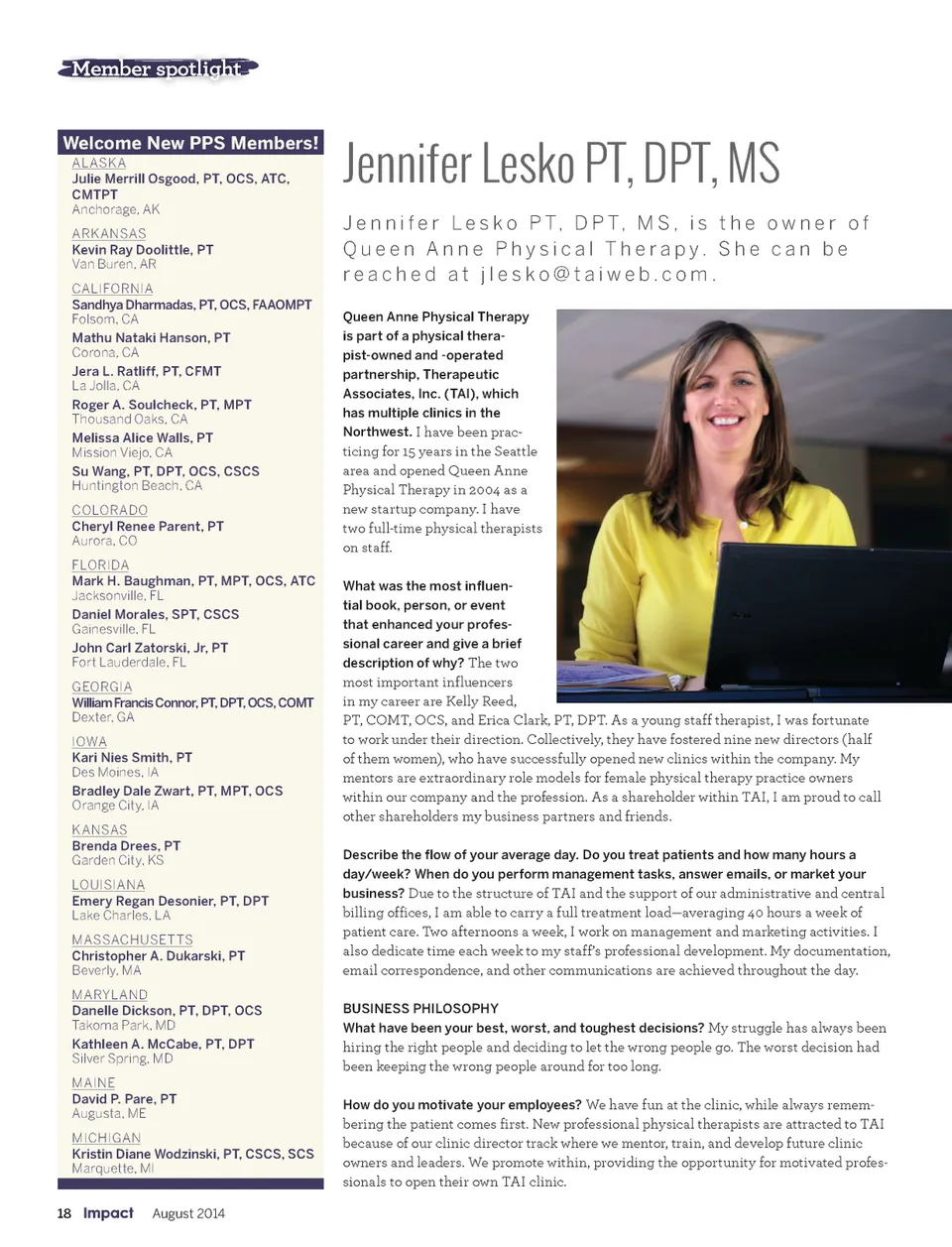 Member spotlight

Welcome New PPS Members!

ALASKA
Julie Merrill Osgood, PT, OCS, ATC, CMTPT
Anchorage, AK

ARKANSAS
Kevin Ray Doolittle, PT
Van Buren, AR

CALIFORNIA
Sandhya Dharmadas, PT, OCS, FAAOMPT
Folsom, CA
Mathu Nataki Hanson, PT
Corona, CA
Jera L. Ratliff, PT, CFMT
La Jolla, CA
Roger A. Soulcheck, PT, MPT
Thousand Oaks, CA
Melissa Alice Walls, PT
Mission Viejo, CA
Su Wang, PT, DPT, OCS, CSCS
Huntington Beach, CA

COLORADO
Cheryl Renee Parent, PT
Aurora, CO

FLORIDA
Mark H. Baughman, PT, MPT, OCS, ATC
Jacksonville, FL
Daniel Morales, SPT, CSCS
Gainesville, FL
John Carl Zatorski, Jr, PT
Fort Lauderdale, FL

GEORGIA
William Francis Connor, PT, DPT, OCS, COMT
Dexter, GA

IOWA
Kari Nies Smith, PT
Des Moines, IA
Bradley Dale Zwart, PT, MPT, OCS
Orange City, IA

KANSAS
Brenda Drees, PT
Garden City, KS

LOUISIANA
Emery Regan Desonier, PT, DPT
Lake Charles, LA

MASSACHUSETTS
Christopher A. Dukarski, PT
Beverly, MA

MARYLAND
Danelle Dickson, PT, DPT, OCS
Takoma Park, MD
Kathleen A. McCabe, PT, DPT
Silver Spring, MD

MAINE
David P. Pare, PT
Augusta, ME

MICHIGAN
Kristin Diane Wodzinski, PT, CSCS, SCS
Marquette, MI

Jennifer Lesko PT, DPT, MS

Jennifer Lesko PT, DPT, MS, is the owner of Queen Anne Physical Therapy. She can be reached at jlesko@taiweb.com.

Queen Anne Physical Therapy is part of a physical therapist-owned and -operated partnership, Therapeutic Associates, Inc. (TAI), which has multiple clinics in the Northwest. I have been practicing for 15 years in the Seattle area and opened Queen Anne Physical Therapy in 2004 as a new startup company. I have two full-time physical therapists on staff.

What was the most influential book, person, or event that enhanced your professional career and give a brief description of why? The two most important influencers in my career are Kelly Reed, PT, COMT, OCS, and Erica Clark, PT, DPT. As a young staff therapist, I was fortunate to work under their direction. Collectively, they have fostered nine new directors (half of them women), who have successfully opened new clinics within the company. My mentors are extraordinary role models for female physical therapy practice owners within our company and the profession. As a shareholder within TAI, I am proud to call other shareholders my business partners and friends.

Describe the flow of your average day. Do you treat patients and how many hours a day/week? When do you perform management tasks, answer emails, or market your business? Due to the structure of TAI and the support of our administrative and central billing offices, I am able to carry a full treatment load—averaging 40 hours a week of patient care. Two afternoons a week, I work on management and marketing activities. I also dedicate time each week to my staff's professional development. My documentation, email correspondence, and other communications are achieved throughout the day.

BUSINESS PHILOSOPHY
What have been your best, worst, and toughest decisions? My struggle has always been hiring the right people and deciding to let the wrong people go. The worst decision had been keeping the wrong people around for too long.

How do you motivate your employees? We have fun at the clinic, while always remembering the patient comes first. New professional physical therapists are attracted to TAI because of our clinic director track where we mentor, train, and develop future clinic owners and leaders. We promote within, providing the opportunity for motivated professionals to open their own TAI clinic.

18 Impact August 2014